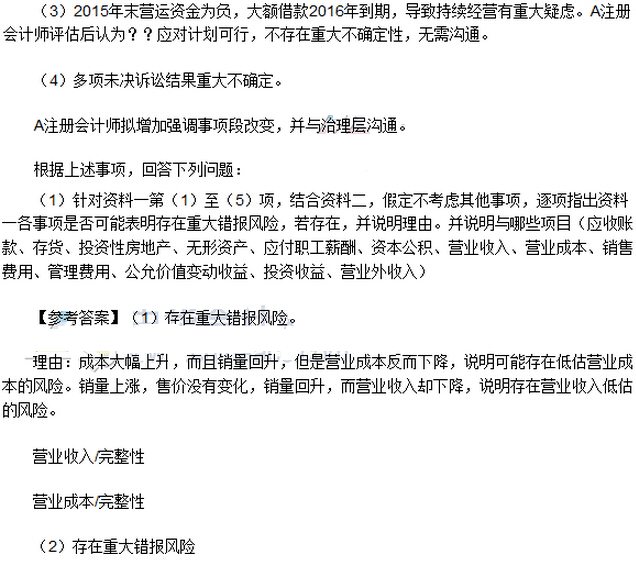 （3）2015年末营运资金为负，大额借款2016年到期，导致持续经营有重大疑虑。A注册会计师评估后认为？？应对计划可行，不存在重大不确定性，无需沟通。

（4）多项未决诉讼结果重大不确定。

A注册会计师拟增加强调事项段改变，并与治理层沟通。

根据上述事项，回答下列问题：

（1）针对资料一第（1）至（5）项，结合资料二，假定不考虑其他事项，逐项指出资料一各事项是否可能表明存在重大错报风险，若存在，并说明理由。并说明与哪些项目（应收账款、存货、投资性房地产、无形资产、应付职工薪酬、资本公积、营业收入、营业成本、销售费用、管理费用、公允价值变动收益、投资收益、营业外收入）

【参考答案】（1）存在重大错报风险。

理由：成本大幅上升，而且销量回升，但是营业成本反而下降，说明可能存在低估营业成本的风险。销量上涨，售价没有变化，销量回升，而营业收入却下降，说明存在营业收入低估的风险。

营业收入/完整性

营业成本/完整性

（2）存在重大错报风险